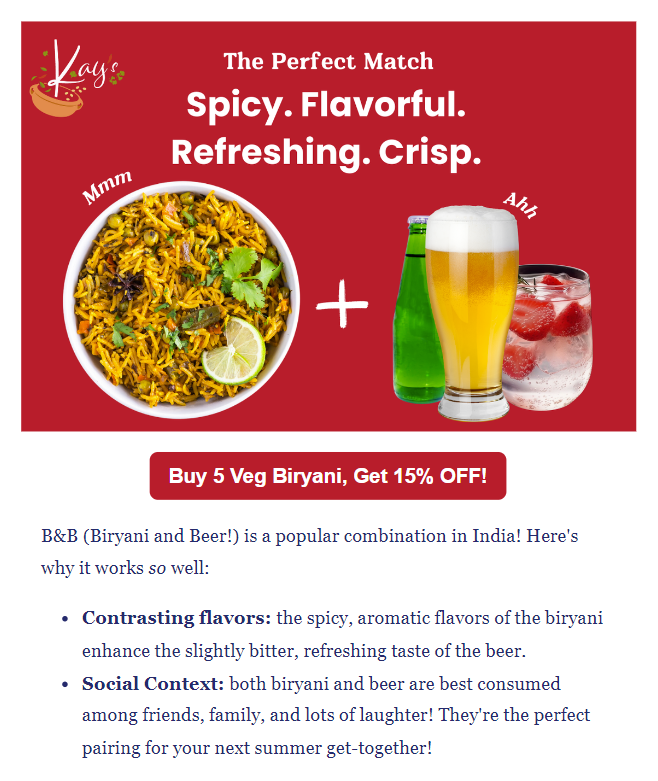 Kay's

The Perfect Match

Spicy. Flavorful.
Refreshing. Crisp.

Mmm

+

Ahh

Buy 5 Veg Biryani, Get 15% OFF!

B&B (Biryani and Beer!) is a popular combination in India! Here's why it works so well:

• Contrasting flavors: the spicy, aromatic flavors of the biryani enhance the slightly bitter, refreshing taste of the beer.
• Social Context: both biryani and beer are best consumed among friends, family, and lots of laughter! They're the perfect pairing for your next summer get-together!